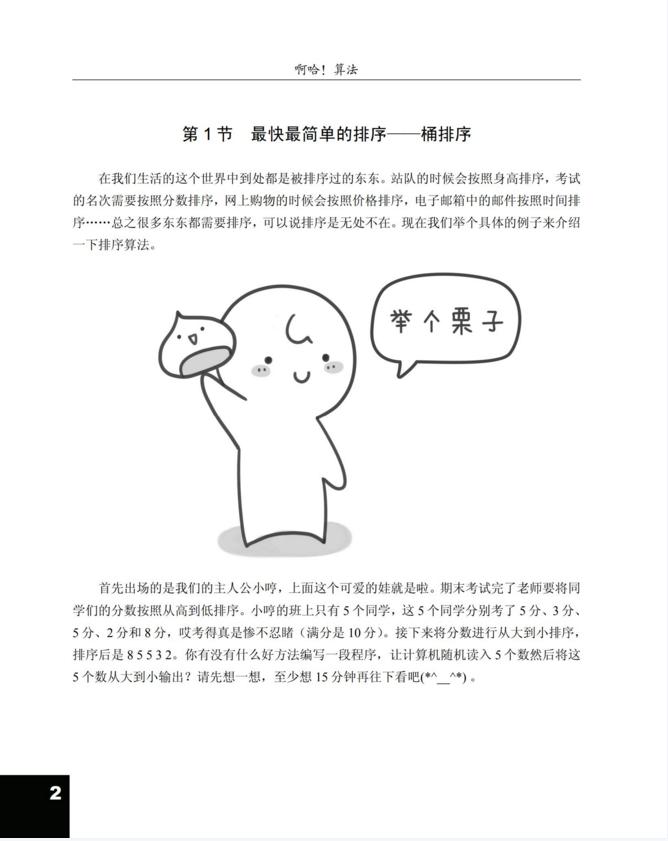 啊哈！算法

第1节　最快最简单的排序——桶排序

在我们生活的这个世界中到处都是被排序过的东东。站队的时候会按照身高排序，考试的名次需要按照分数排序，网上购物的时候会按照价格排序，电子邮箱中的邮件按照时间排序……总之很多东东都需要排序，可以说排序是无处不在。现在我们举个具体的例子来介绍一下排序算法。

举个栗子

首先出场的是我们的主人公小哼，上面这个可爱的娃就是啦。期末考试完了老师要将同学们的分数按照从高到低排序。小哼的班上只有5个同学，这5个同学分别考了5分、3分、5分、2分和8分，哎考得真是惨不忍睹（满分是10分）。接下来将分数进行从大到小排序，排序后是8 5 5 3 2。你有没有什么好方法编写一段程序，让计算机随机读入5个数然后将这5个数从大到小输出？请先想一想，至少想15分钟再往下看吧(*^__^*)。

2